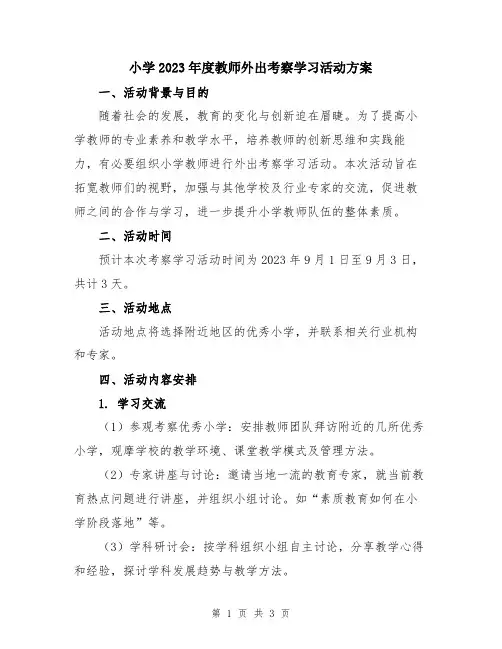 小学2023年度教师外出考察学习活动方案

一、活动背景与目的

随着社会的发展，教育的变化与创新迫在眉睫。为了提高小学教师的专业素养和教学水平，培养教师的创新思维和实践能力，有必要组织小学教师进行外出考察学习活动。本次活动旨在拓宽教师们的视野，加强与其他学校及行业专家的交流，促进教师之间的合作与学习，进一步提升小学教师队伍的整体素质。

二、活动时间

预计本次考察学习活动时间为2023年9月1日至9月3日，共计3天。

三、活动地点

活动地点将选择附近地区的优秀小学，并联系相关行业机构和专家。

四、活动内容安排

1. 学习交流

（1）参观考察优秀小学：安排教师团队拜访附近的几所优秀小学，观摩学校的教学环境、课堂教学模式及管理方法。

（2）专家讲座与讨论：邀请当地一流的教育专家，就当前教育热点问题进行讲座，并组织小组讨论。如“素质教育如何在小学阶段落地”等。

（3）学科研讨会：按学科组织小组自主讨论，分享教学心得和经验，探讨学科发展趋势与教学方法。

第 1 页 共 3 页